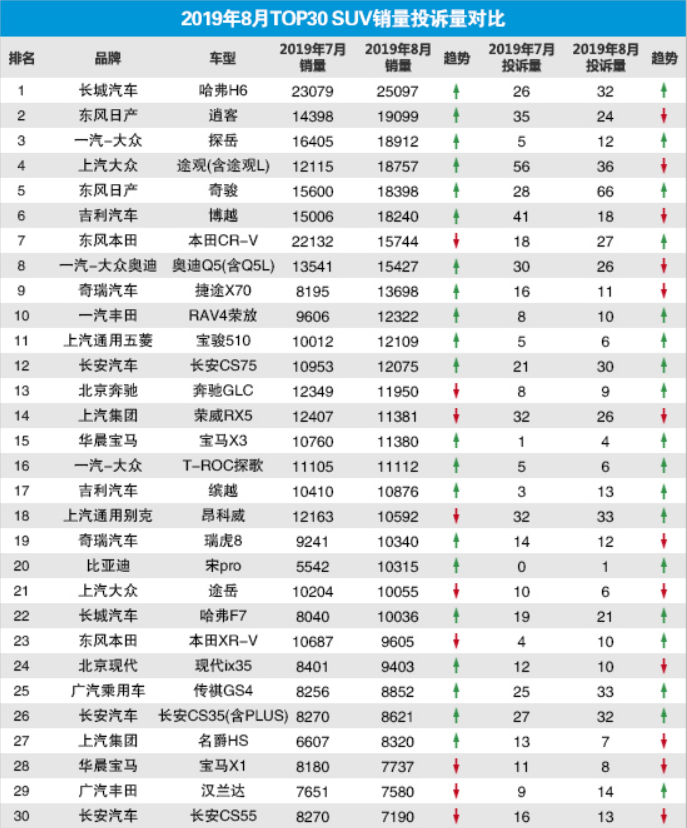 2019年8月TOP30 SUV销量投诉量对比

| 排名 | 品牌 | 车型 | 2019年7月销量 | 2019年8月销量 | 趋势 | 2019年7月投诉量 | 2019年8月投诉量 | 趋势 |
|---|---|---|---|---|---|---|---|---|
| 1 | 长城汽车 | 哈弗H6 | 23079 | 25097 | ↑ | 26 | 32 | ↑ |
| 2 | 东风日产 | 逍客 | 14398 | 19099 | ↑ | 35 | 24 | ↓ |
| 3 | 一汽-大众 | 探岳 | 16405 | 18912 | ↑ | 5 | 12 | ↑ |
| 4 | 上汽大众 | 途观(含途观L) | 12115 | 18757 | ↑ | 56 | 36 | ↓ |
| 5 | 东风日产 | 奇骏 | 15600 | 18398 | ↑ | 28 | 66 | ↑ |
| 6 | 吉利汽车 | 博越 | 15006 | 18240 | ↑ | 41 | 18 | ↓ |
| 7 | 东风本田 | 本田CR-V | 22132 | 15744 | ↓ | 18 | 27 | ↑ |
| 8 | 一汽-大众奥迪 | 奥迪Q5(含Q5L) | 13541 | 15427 | ↑ | 30 | 26 | ↓ |
| 9 | 奇瑞汽车 | 捷途X70 | 8195 | 13698 | ↑ | 16 | 11 | ↓ |
| 10 | 一汽丰田 | RAV4荣放 | 9606 | 12322 | ↑ | 8 | 10 | ↑ |
| 11 | 上汽通用五菱 | 宝骏510 | 10012 | 12109 | ↑ | 5 | 6 | ↑ |
| 12 | 长安汽车 | 长安CS75 | 10953 | 12075 | ↑ | 21 | 30 | ↑ |
| 13 | 北京奔驰 | 奔驰GLC | 12349 | 11950 | ↓ | 8 | 9 | ↑ |
| 14 | 上汽集团 | 荣威RX5 | 12407 | 11381 | ↓ | 32 | 26 | ↓ |
| 15 | 华晨宝马 | 宝马X3 | 10760 | 11380 | ↑ | 1 | 4 | ↑ |
| 16 | 一汽-大众 | T-ROC探歌 | 11105 | 11112 | ↑ | 5 | 6 | ↑ |
| 17 | 吉利汽车 | 缤越 | 10410 | 10876 | ↑ | 3 | 13 | ↑ |
| 18 | 上汽通用别克 | 昂科威 | 12163 | 10592 | ↓ | 32 | 33 | ↑ |
| 19 | 奇瑞汽车 | 瑞虎8 | 9241 | 10340 | ↑ | 14 | 12 | ↓ |
| 20 | 比亚迪 | 宋pro | 5542 | 10315 | ↑ | 0 | 1 | ↑ |
| 21 | 上汽大众 | 途岳 | 10204 | 10055 | ↓ | 10 | 6 | ↓ |
| 22 | 长城汽车 | 哈弗F7 | 8040 | 10036 | ↑ | 19 | 21 | ↑ |
| 23 | 东风本田 | 本田XR-V | 10687 | 9605 | ↓ | 4 | 10 | ↑ |
| 24 | 北京现代 | 现代ix35 | 8401 | 9403 | ↑ | 12 | 10 | ↓ |
| 25 | 广汽乘用车 | 传祺GS4 | 8256 | 8852 | ↑ | 25 | 33 | ↑ |
| 26 | 长安汽车 | 长安CS35(含PLUS) | 8270 | 8621 | ↑ | 27 | 32 | ↑ |
| 27 | 上汽集团 | 名爵HS | 6607 | 8320 | ↑ | 13 | 7 | ↓ |
| 28 | 华晨宝马 | 宝马X1 | 8180 | 7737 | ↓ | 11 | 8 | ↓ |
| 29 | 广汽丰田 | 汉兰达 | 7651 | 7580 | ↓ | 9 | 14 | ↑ |
| 30 | 长安汽车 | 长安CS55 | 8270 | 7190 | ↓ | 16 | 13 | ↓ |